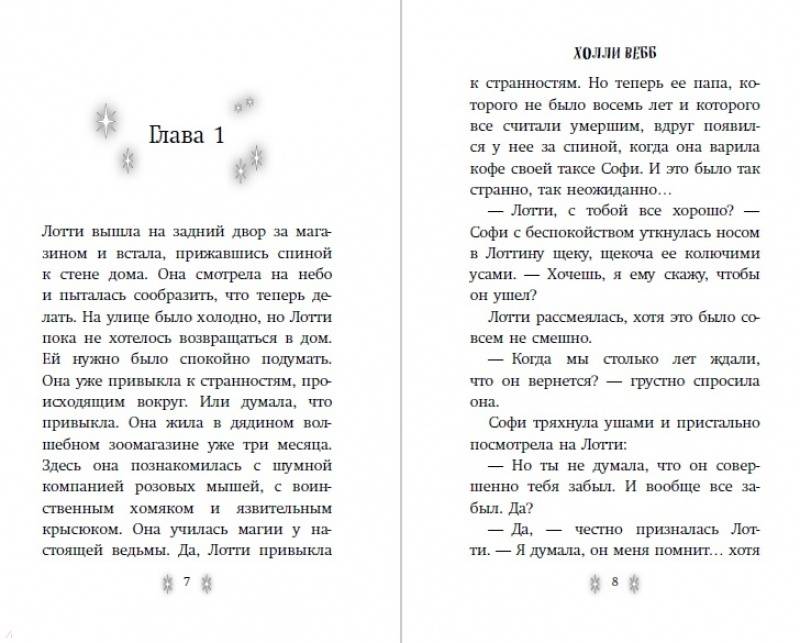 Глава 1

Лотти вышла на задний двор за магазином и встала, прижавшись спиной к стене дома. Она смотрела на небо и пыталась сообразить, что теперь делать. На улице было холодно, но Лотти пока не хотелось возвращаться в дом. Ей нужно было спокойно подумать. Она уже привыкла к странностям, происходящим вокруг. Или думала, что привыкла. Она жила в дядином волшебном зоомагазине уже три месяца. Здесь она познакомилась с шумной компанией розовых мышей, с воинственным хомяком и язвительным крысюком. Она училась магии у настоящей ведьмы. Да, Лотти привыкла

7

ХОЛЛИ ВЕББ

к странностям. Но теперь ее папа, которого не было восемь лет и которого все считали умершим, вдруг появился у нее за спиной, когда она варила кофе своей таксе Софи. И это было так странно, так неожиданно…

— Лотти, с тобой все хорошо? — Софи с беспокойством уткнулась носом в Лоттину щеку, щекоча ее колючими усами. — Хочешь, я ему скажу, чтобы он ушел?

Лотти рассмеялась, хотя это было совсем не смешно.

— Когда мы столько лет ждали, что он вернется? — грустно спросила она.

Софи тряхнула ушами и пристально посмотрела на Лотти:

— Но ты не думала, что он совершенно тебя забыл. И вообще все забыл. Да?

— Да, — честно призналась Лотти. — Я думала, он меня помнит… хотя

8